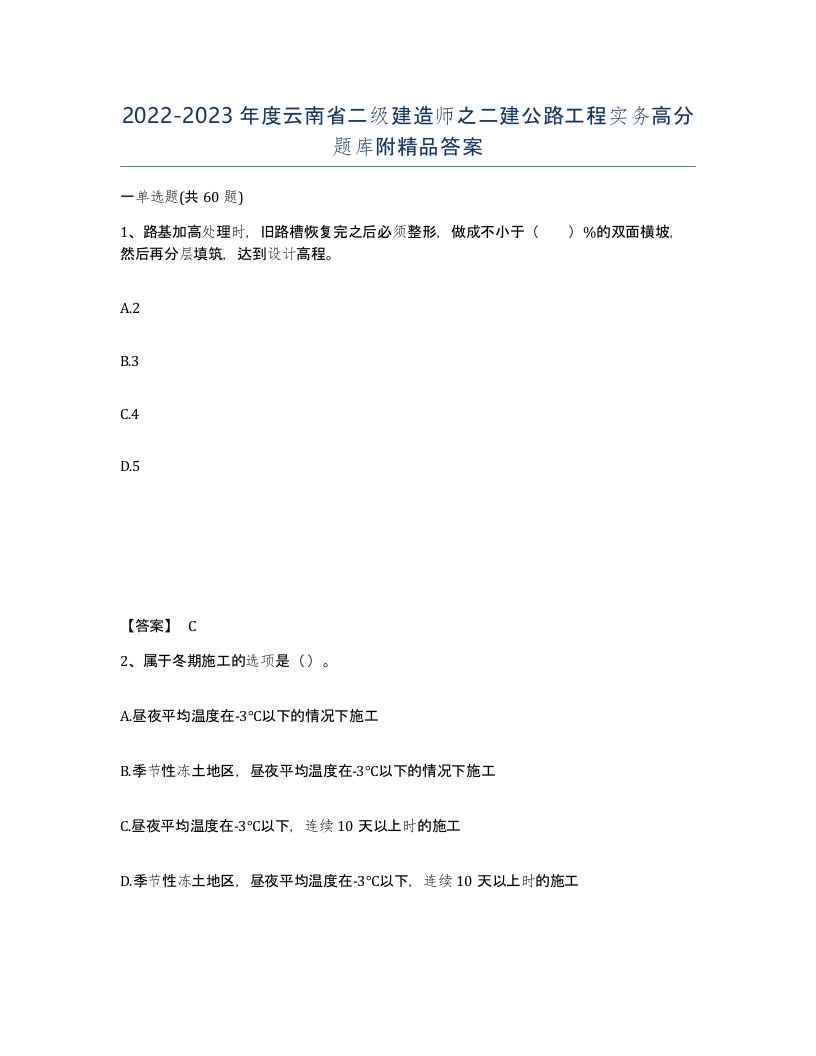 2022-2023年度云南省二级建造师之二建公路工程实务高分题库附精品答案

一单选题(共60题)

1、路基加高处理时，旧路槽恢复完之后必须整形，做成不小于（　）%的双面横坡，然后再分层填筑，达到设计高程。

A.2

B.3

C.4

D.5

【答案】 C

2、属于冬期施工的选项是（）。

A.昼夜平均温度在-3℃以下的情况下施工

B.季节性冻土地区，昼夜平均温度在-3℃以下的情况下施工

C.昼夜平均温度在-3℃以下，连续10天以上时的施工

D.季节性冻土地区，昼夜平均温度在-3℃以下，连续10天以上时的施工